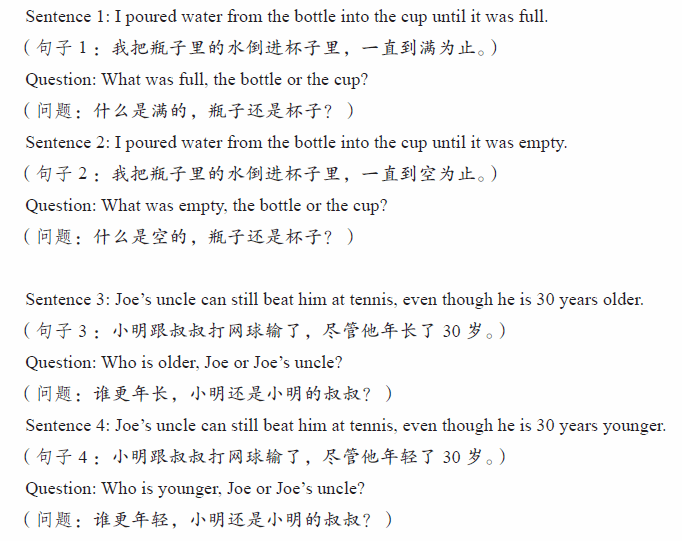 Sentence 1: I poured water from the bottle into the cup until it was full.

(句子1：我把瓶子里的水倒进杯子里，一直到满为止。)

Question: What was full, the bottle or the cup?

(问题：什么是满的，瓶子还是杯子？)

Sentence 2: I poured water from the bottle into the cup until it was empty.

(句子2：我把瓶子里的水倒进杯子里，一直到空为止。)

Question: What was empty, the bottle or the cup?

(问题：什么是空的，瓶子还是杯子？)

Sentence 3: Joe's uncle can still beat him at tennis, even though he is 30 years older.

(句子3：小明跟叔叔打网球输了，尽管他年长了30岁。)

Question: Who is older, Joe or Joe's uncle?

(问题：谁更年长，小明还是小明的叔叔？)

Sentence 4: Joe's uncle can still beat him at tennis, even though he is 30 years younger.

(句子4：小明跟叔叔打网球输了，尽管他年轻了30岁。)

Question: Who is younger, Joe or Joe's uncle?

(问题：谁更年轻，小明还是小明的叔叔？)